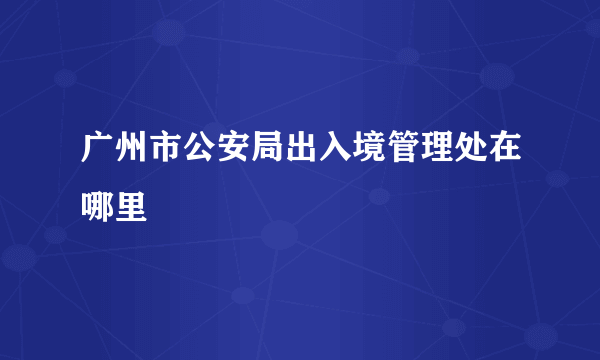 广州市公安局出入境管理处在哪里